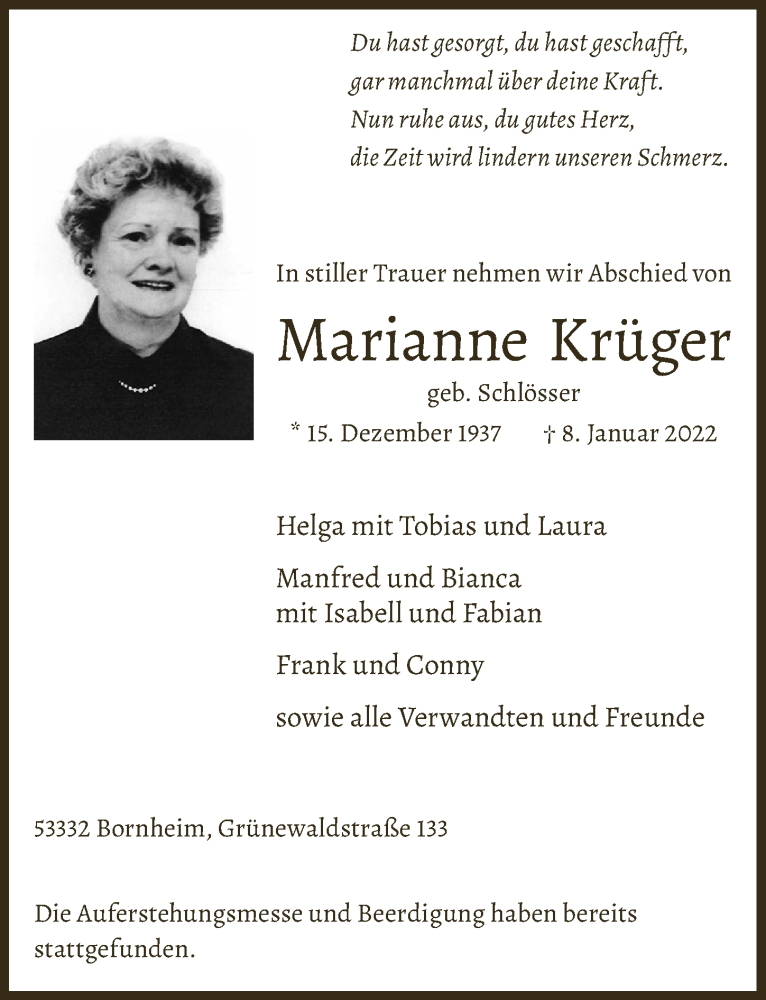 Du hast gesorgt, du hast geschafft,
gar manchmal über deine Kraft.
Nun ruhe aus, du gutes Herz,
die Zeit wird lindern unseren Schmerz.

In stiller Trauer nehmen wir Abschied von

Marianne Krüger

geb. Schlösser

* 15. Dezember 1937 † 8. Januar 2022

Helga mit Tobias und Laura

Manfred und Bianca
mit Isabell und Fabian

Frank und Conny

sowie alle Verwandten und Freunde

53332 Bornheim, Grünewaldstraße 133

Die Auferstehungsmesse und Beerdigung haben bereits stattgefunden.